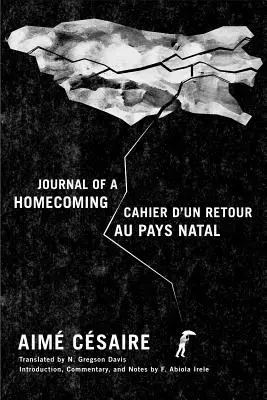 JOURNAL OF A HOMECOMING

CAHIER D'UN RETOUR AU PAYS NATAL

AIMÉ CÉSAIRE

Translated by N. Gregson Davis

Introduction, Commentary, and Notes by F. Abiola Irele